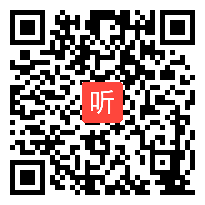 听